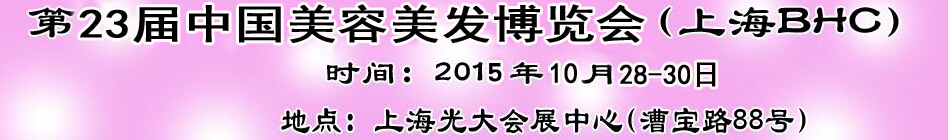 第23届中国美容美发博览会（上海BHC）

时间：2015年10月28-30日

地点：上海光大会展中心(漕宝路88号)